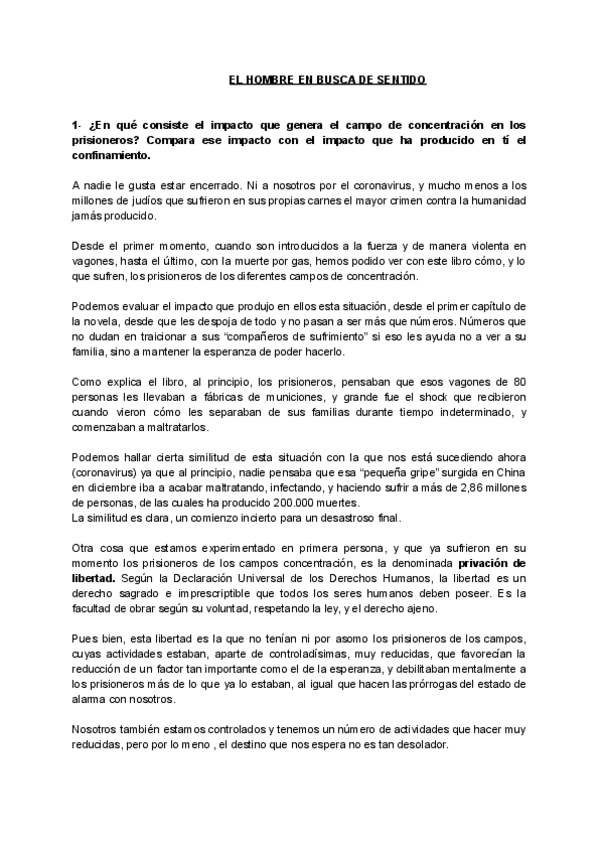 EL HOMBRE EN BUSCA DE SENTIDO

1- ¿En qué consiste el impacto que genera el campo de concentración en los prisioneros? Compara ese impacto con el impacto que ha producido en tí el confinamiento.

A nadie le gusta estar encerrado. Ni a nosotros por el coronavirus, y mucho menos a los millones de judíos que sufrieron en sus propias carnes el mayor crimen contra la humanidad jamás producido.

Desde el primer momento, cuando son introducidos a la fuerza y de manera violenta en vagones, hasta el último, con la muerte por gas, hemos podido ver con este libro cómo, y lo que sufren, los prisioneros de los diferentes campos de concentración.

Podemos evaluar el impacto que produjo en ellos esta situación, desde el primer capítulo de la novela, desde que les despoja de todo y no pasan a ser más que números. Números que no dudan en traicionar a sus "compañeros de sufrimiento" si eso les ayuda no a ver a su familia, sino a mantener la esperanza de poder hacerlo.

Como explica el libro, al principio, los prisioneros, pensaban que esos vagones de 80 personas les llevaban a fábricas de municiones, y grande fue el shock que recibieron cuando vieron cómo les separaban de sus familias durante tiempo indeterminado, y comenzaban a maltratarlos.

Podemos hallar cierta similitud de esta situación con la que nos está sucediendo ahora (coronavirus) ya que al principio, nadie pensaba que esa "pequeña gripe" surgida en China en diciembre iba a acabar maltratando, infectando, y haciendo sufrir a más de 2,86 millones de personas, de las cuales ha producido 200.000 muertes.
La similitud es clara, un comienzo incierto para un desastroso final.

Otra cosa que estamos experimentado en primera persona, y que ya sufrieron en su momento los prisioneros de los campos concentración, es la denominada privación de libertad. Según la Declaración Universal de los Derechos Humanos, la libertad es un derecho sagrado e imprescriptible que todos los seres humanos deben poseer. Es la facultad de obrar según su voluntad, respetando la ley, y el derecho ajeno.

Pues bien, esta libertad es la que no tenían ni por asomo los prisioneros de los campos, cuyas actividades estaban, aparte de controladísimas, muy reducidas, que favorecían la reducción de un factor tan importante como el de la esperanza, y debilitaban mentalmente a los prisioneros más de lo que ya lo estaban, al igual que hacen las prórrogas del estado de alarma con nosotros.

Nosotros también estamos controlados y tenemos un número de actividades que hacer muy reducidas, pero por lo meno , el destino que nos espera no es tan desolador.